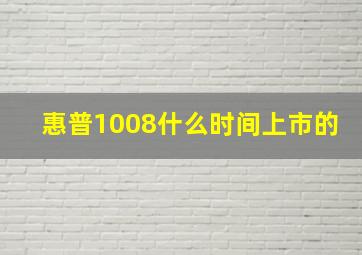 惠普1008什么时间上市的